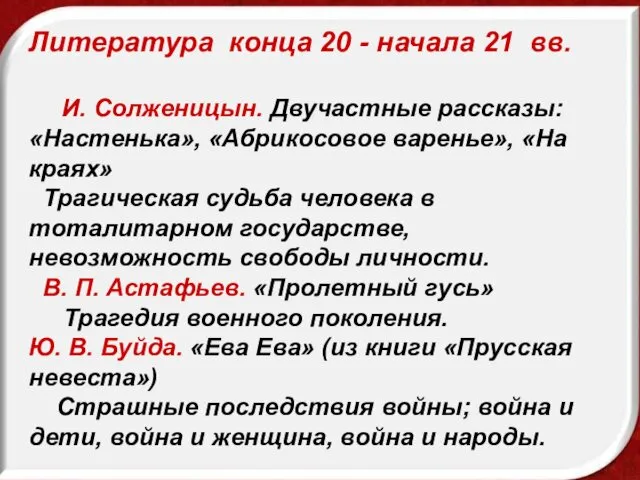 Литература конца 20 - начала 21 вв.

И. Солженицын. Двучастные рассказы: «Настенька», «Абрикосовое варенье», «На краях»

Трагическая судьба человека в тоталитарном государстве, невозможность свободы личности.

В. П. Астафьев. «Пролетный гусь»

Трагедия военного поколения.

Ю. В. Буйда. «Ева Ева» (из книги «Прусская невеста»)

Страшные последствия войны; война и дети, война и женщина, война и народы.